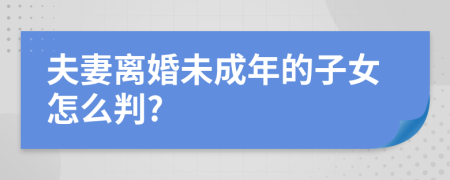 夫妻离婚未成年的子女怎么判?